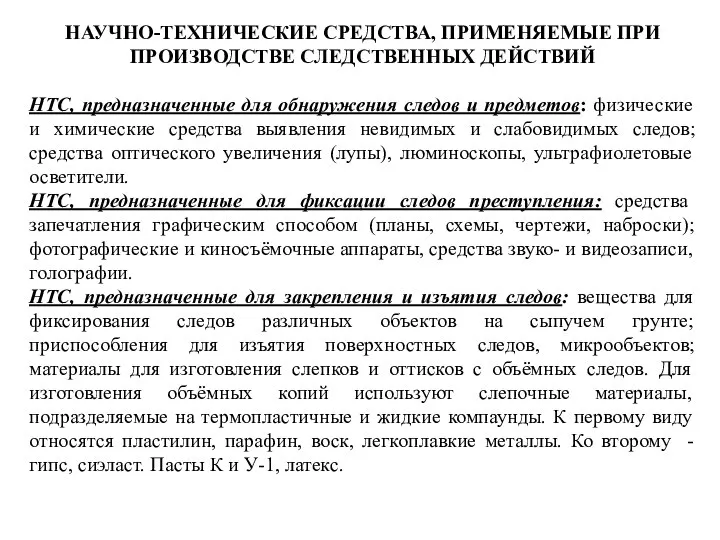 НАУЧНО-ТЕХНИЧЕСКИЕ СРЕДСТВА, ПРИМЕНЯЕМЫЕ ПРИ ПРОИЗВОДСТВЕ СЛЕДСТВЕННЫХ ДЕЙСТВИЙ

НТС, предназначенные для обнаружения следов и предметов: физические и химические средства выявления невидимых и слабовидимых следов; средства оптического увеличения (лупы), люминоскопы, ультрафиолетовые осветители.
НТС, предназначенные для фиксации следов преступления: средства запечатления графическим способом (планы, схемы, чертежи, наброски); фотографические и киносъёмочные аппараты, средства звуко- и видеозаписи, голографии.
НТС, предназначенные для закрепления и изъятия следов: вещества для фиксирования следов различных объектов на сыпучем грунте; приспособления для изъятия поверхностных следов, микрообъектов; материалы для изготовления слепков и оттисков с объёмных следов. Для изготовления объёмных копий используют слепочные материалы, подразделяемые на термопластичные и жидкие компаунды. К первому виду относятся пластилин, парафин, воск, легкоплавкие металлы. Ко второму - гипс, сиэласт. Пасты К и У-1, латекс.